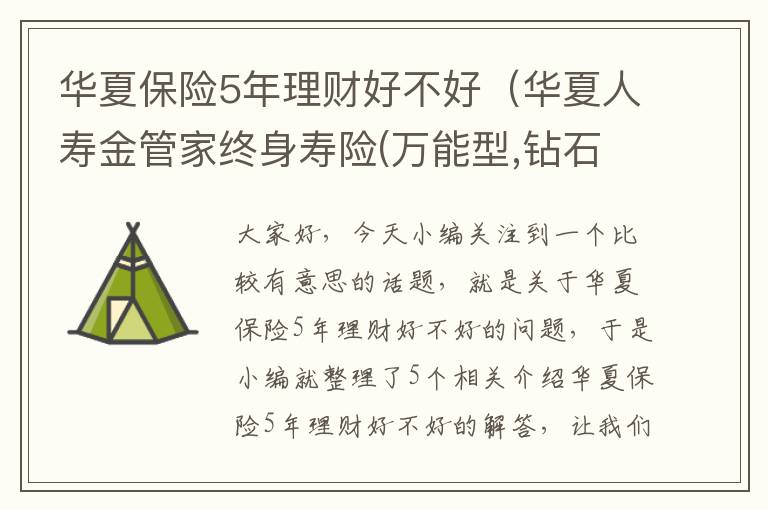 华夏保险5年理财好不好（华夏人寿金管家终身寿险(万能型,钻石

大家好，今天小编关注到一个比较有意思的话题，就是关于华夏保险5年理财好不好的问题，于是小编就整理了5个相关介绍华夏保险5年理财好不好的解答，让我们